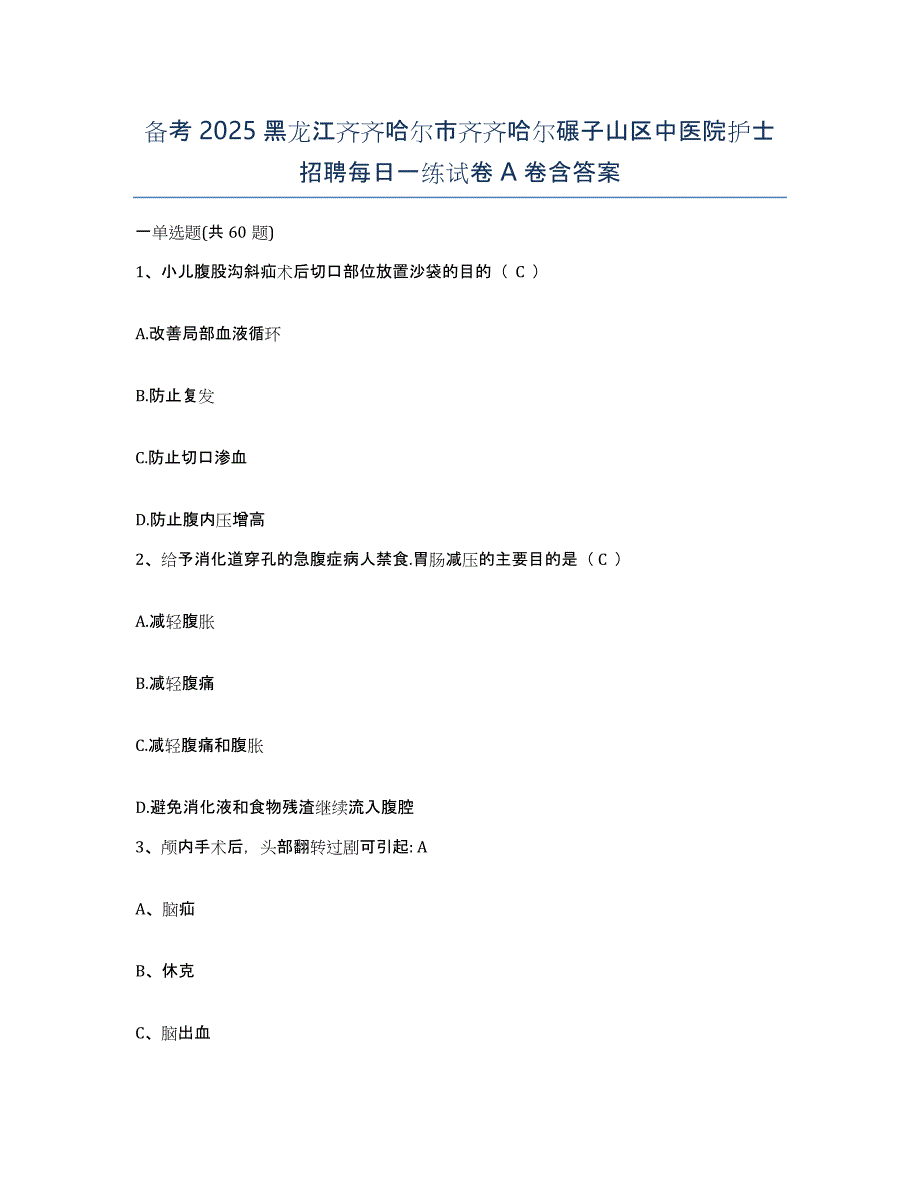 备考 2025 黑龙江齐齐哈尔市齐齐哈尔碾子山区中医院护士招聘每日一练试卷 A 卷含答案

一单选题(共 60 题)

1、小儿腹股沟斜疝术后切口部位放置沙袋的目的（ C ）

A.改善局部血液循环

B.防止复发

C.防止切口渗血

D.防止腹内压增高

2、给予消化道穿孔的急腹症病人禁食.胃肠减压的主要目的是（ C ）

A.减轻腹胀

B.减轻腹痛

C.减轻腹痛和腹胀

D.避免消化液和食物残渣继续流入腹腔

3、颅内手术后，头部翻转过剧可引起: A

A、脑疝

B、休克

C、脑出血